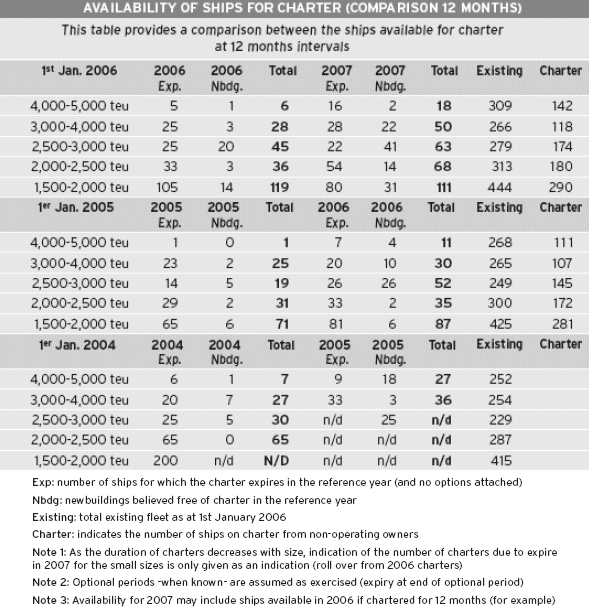 AVAILABILITY OF SHIPS FOR CHARTER (COMPARISON 12 MONTHS)

This table provides a comparison between the ships available for charter at 12 months intervals

| 1st Jan. 2006 | 2006 Exp. | 2006 Nbdg. | Total | 2007 Exp. | 2007 Nbdg. | Total | Existing | Charter |
|---|---|---|---|---|---|---|---|---|
| 4,000-5,000 teu | 5 | 1 | 6 | 16 | 2 | 18 | 309 | 142 |
| 3,000-4,000 teu | 25 | 3 | 28 | 28 | 22 | 50 | 266 | 118 |
| 2,500-3,000 teu | 25 | 20 | 45 | 22 | 41 | 63 | 279 | 174 |
| 2,000-2,500 teu | 33 | 3 | 36 | 54 | 14 | 68 | 313 | 180 |
| 1,500-2,000 teu | 105 | 14 | 119 | 80 | 31 | 111 | 444 | 290 |
| 1er Jan. 2005 | 2005 Exp. | 2005 Nbdg. | Total | 2006 Exp. | 2006 Nbdg. | Total | Existing | Charter |
| 4,000-5,000 teu | 1 | 0 | 1 | 7 | 4 | 11 | 268 | 111 |
| 3,000-4,000 teu | 23 | 2 | 25 | 20 | 10 | 30 | 265 | 107 |
| 2,500-3,000 teu | 14 | 5 | 19 | 26 | 26 | 52 | 249 | 145 |
| 2,000-2,500 teu | 29 | 2 | 31 | 33 | 2 | 35 | 300 | 172 |
| 1,500-2,000 teu | 65 | 6 | 71 | 81 | 6 | 87 | 425 | 281 |
| 1er Jan. 2004 | 2004 Exp. | 2004 Nbdg. | Total | 2005 Exp. | 2005 Nbdg. | Total | Existing | Charter |
| 4,000-5,000 teu | 6 | 1 | 7 | 9 | 18 | 27 | 252 | |
| 3,000-4,000 teu | 20 | 7 | 27 | 33 | 3 | 36 | 254 | |
| 2,500-3,000 teu | 25 | 5 | 30 | n/d | 25 | n/d | 229 | |
| 2,000-2,500 teu | 65 | 0 | 65 | n/d | n/d | n/d | 287 | |
| 1,500-2,000 teu | 200 | n/d | N/D | n/d | n/d | n/d | 415 | |

Exp: number of ships for which the charter expires in the reference year (and no options attached)

Nbdg: newbuildings believed free of charter in the reference year

Existing: total existing fleet as at 1st January 2006

Charter: indicates the number of ships on charter from non-operating owners

Note 1: As the duration of charters decreases with size, indication of the number of charters due to expire in 2007 for the small sizes is only given as an indication (roll over from 2006 charters)

Note 2: Optional periods -when known- are assumed as exercised (expiry at end of optional period)

Note 3: Availability for 2007 may include ships available in 2006 if chartered for 12 months (for example)